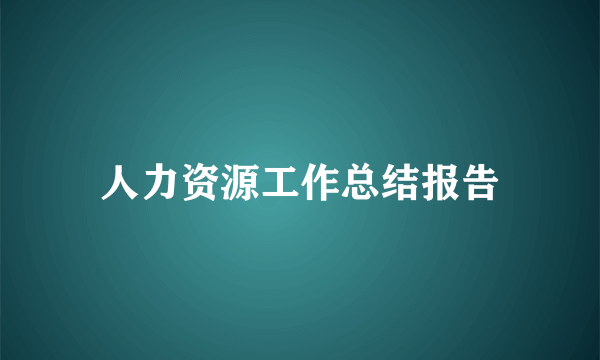 人力资源工作总结报告